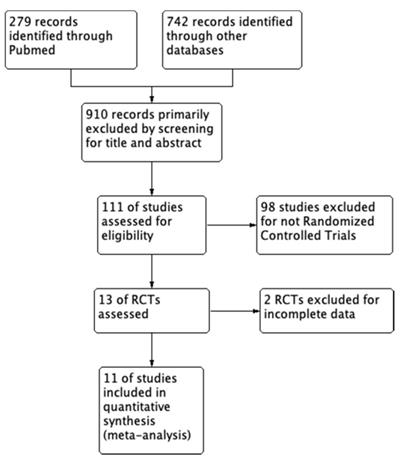 279 records identified through Pubmed

742 records identified through other databases

910 records primarily excluded by screening for title and abstract

111 of studies assessed for eligibility

98 studies excluded for not Randomized Controlled Trials

13 of RCTs assessed

2 RCTs excluded for incomplete data

11 of studies included in quantitative synthesis (meta-analysis)